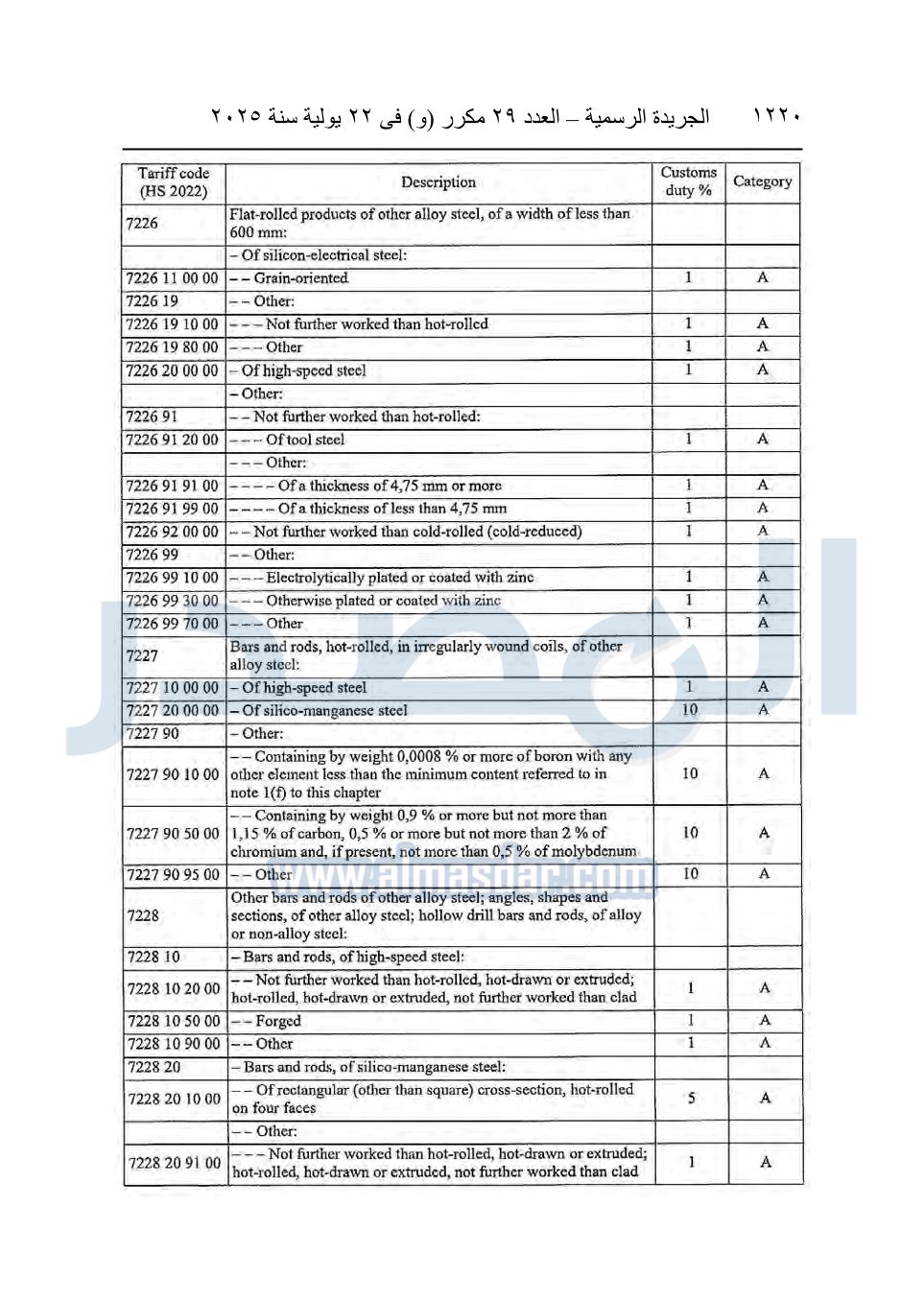 ١٢٢٠ الجريدة الرسمية – العدد ٢٩ مكرر (و) فى ٢٢ يولية سنة ٢٠٢٥

| Tariff code (HS 2022) | Description | Customs duty % | Category |
|---|---|---|---|
| 7226 | Flat-rolled products of other alloy steel, of a width of less than 600 mm: | | |
| | – Of silicon-electrical steel: | | |
| 7226 11 00 00 | – – Grain-oriented | 1 | A |
| 7226 19 | – – Other: | | |
| 7226 19 10 00 | – – – Not further worked than hot-rolled | 1 | A |
| 7226 19 80 00 | – – – Other | 1 | A |
| 7226 20 00 00 | – Of high-speed steel | 1 | A |
| | – Other: | | |
| 7226 91 | – – Not further worked than hot-rolled: | | |
| 7226 91 20 00 | – – – Of tool steel | 1 | A |
| | – – – Other: | | |
| 7226 91 91 00 | – – – – Of a thickness of 4,75 mm or more | 1 | A |
| 7226 91 99 00 | – – – – Of a thickness of less than 4,75 mm | 1 | A |
| 7226 92 00 00 | – – Not further worked than cold-rolled (cold-reduced) | 1 | A |
| 7226 99 | – – Other: | | |
| 7226 99 10 00 | – – – Electrolytically plated or coated with zinc | 1 | A |
| 7226 99 30 00 | – – – Otherwise plated or coated with zinc | 1 | A |
| 7226 99 70 00 | – – – Other | 1 | A |
| 7227 | Bars and rods, hot-rolled, in irregularly wound coils, of other alloy steel: | | |
| 7227 10 00 00 | – Of high-speed steel | 1 | A |
| 7227 20 00 00 | – Of silico-manganese steel | 10 | A |
| 7227 90 | – Other: | | |
| 7227 90 10 00 | – – Containing by weight 0,0008 % or more of boron with any other element less than the minimum content referred to in note 1(f) to this chapter | 10 | A |
| 7227 90 50 00 | – – Containing by weight 0,9 % or more but not more than 1,15 % of carbon, 0,5 % or more but not more than 2 % of chromium and, if present, not more than 0,5 % of molybdenum | 10 | A |
| 7227 90 95 00 | – – Other | 10 | A |
| 7228 | Other bars and rods of other alloy steel; angles, shapes and sections, of other alloy steel; hollow drill bars and rods, of alloy or non-alloy steel: | | |
| 7228 10 | – Bars and rods, of high-speed steel: | | |
| 7228 10 20 00 | – – Not further worked than hot-rolled, hot-drawn or extruded; hot-rolled, hot-drawn or extruded, not further worked than clad | 1 | A |
| 7228 10 50 00 | – – Forged | 1 | A |
| 7228 10 90 00 | – – Other | 1 | A |
| 7228 20 | – Bars and rods, of silico-manganese steel: | | |
| 7228 20 10 00 | – – Of rectangular (other than square) cross-section, hot-rolled on four faces | 5 | A |
| | – – Other: | | |
| 7228 20 91 00 | – – – Not further worked than hot-rolled, hot-drawn or extruded; hot-rolled, hot-drawn or extruded, not further worked than clad | 1 | A |

www.almasdar.com